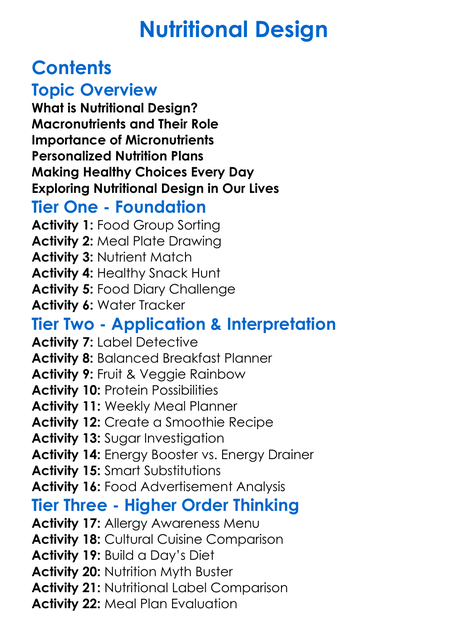 Nutritional Design

Contents

Topic Overview

What is Nutritional Design?
Macronutrients and Their Role
Importance of Micronutrients
Personalized Nutrition Plans
Making Healthy Choices Every Day
Exploring Nutritional Design in Our Lives

Tier One - Foundation

Activity 1: Food Group Sorting
Activity 2: Meal Plate Drawing
Activity 3: Nutrient Match
Activity 4: Healthy Snack Hunt
Activity 5: Food Diary Challenge
Activity 6: Water Tracker

Tier Two - Application & Interpretation

Activity 7: Label Detective
Activity 8: Balanced Breakfast Planner
Activity 9: Fruit & Veggie Rainbow
Activity 10: Protein Possibilities
Activity 11: Weekly Meal Planner
Activity 12: Create a Smoothie Recipe
Activity 13: Sugar Investigation
Activity 14: Energy Booster vs. Energy Drainer
Activity 15: Smart Substitutions
Activity 16: Food Advertisement Analysis

Tier Three - Higher Order Thinking

Activity 17: Allergy Awareness Menu
Activity 18: Cultural Cuisine Comparison
Activity 19: Build a Day's Diet
Activity 20: Nutrition Myth Buster
Activity 21: Nutritional Label Comparison
Activity 22: Meal Plan Evaluation